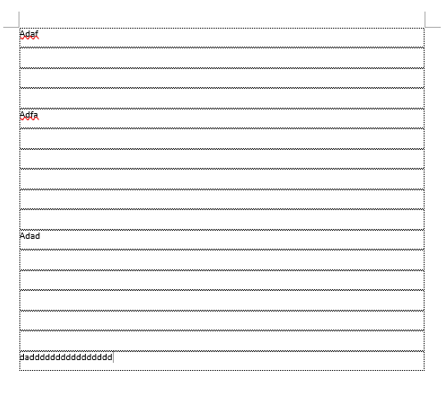 Adaf

Adfa

Adad

dadddddddddddddddd